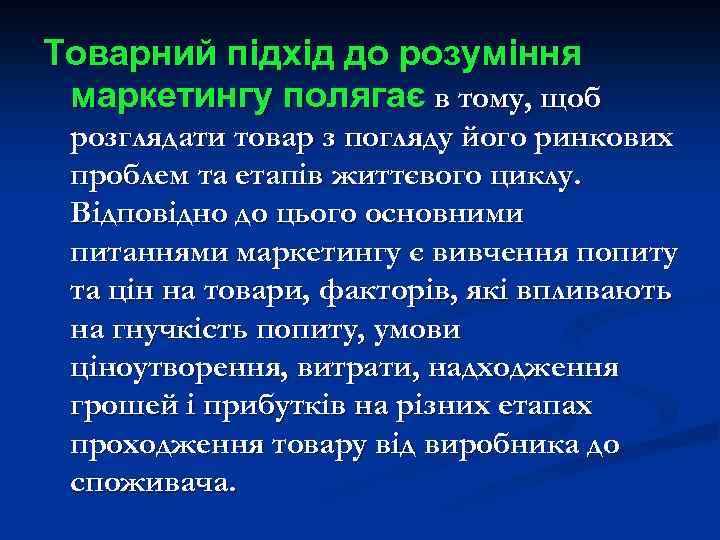 Товарний підхід до розуміння маркетингу полягає в тому, щоб розглядати товар з погляду його ринкових проблем та етапів життєвого циклу. Відповідно до цього основними питаннями маркетингу є вивчення попиту та цін на товари, факторів, які впливають на гнучкість попиту, умови ціноутворення, витрати, надходження грошей і прибутків на різних етапах проходження товару від виробника до споживача.